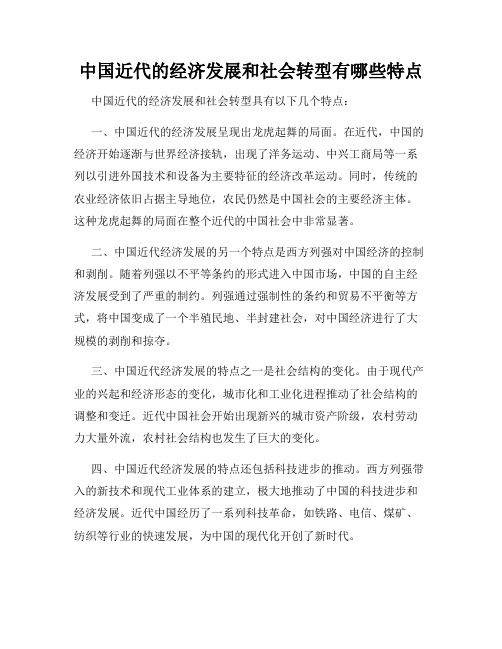 中国近代的经济发展和社会转型有哪些特点

中国近代的经济发展和社会转型具有以下几个特点：

一、中国近代的经济发展呈现出龙虎起舞的局面。在近代，中国的经济开始逐渐与世界经济接轨，出现了洋务运动、中兴工商局等一系列以引进外国技术和设备为主要特征的经济改革运动。同时，传统的农业经济依旧占据主导地位，农民仍然是中国社会的主要经济主体。这种龙虎起舞的局面在整个近代的中国社会中非常显著。

二、中国近代经济发展的另一个特点是西方列强对中国经济的控制和剥削。随着列强以不平等条约的形式进入中国市场，中国的自主经济发展受到了严重的制约。列强通过强制性的条约和贸易不平衡等方式，将中国变成了一个半殖民地、半封建社会，对中国经济进行了大规模的剥削和掠夺。

三、中国近代经济发展的特点之一是社会结构的变化。由于现代产业的兴起和经济形态的变化，城市化和工业化进程推动了社会结构的调整和变迁。近代中国社会开始出现新兴的城市资产阶级，农村劳动力大量外流，农村社会结构也发生了巨大的变化。

四、中国近代经济发展的特点还包括科技进步的推动。西方列强带入的新技术和现代工业体系的建立，极大地推动了中国的科技进步和经济发展。近代中国经历了一系列科技革命，如铁路、电信、煤矿、纺织等行业的快速发展，为中国的现代化开创了新时代。